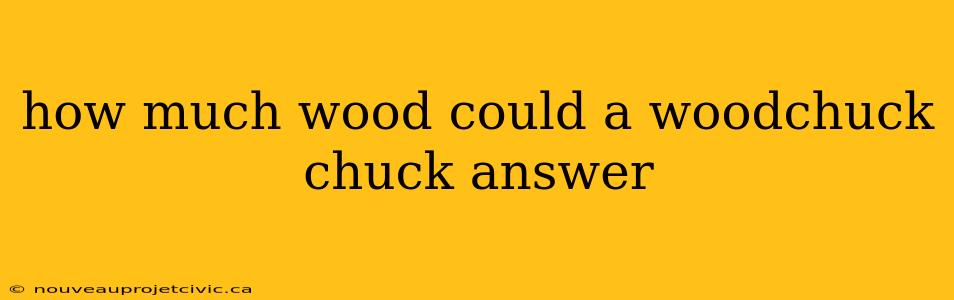 how much wood could a woodchuck chuck answer

© nouveauprojetcivic.ca